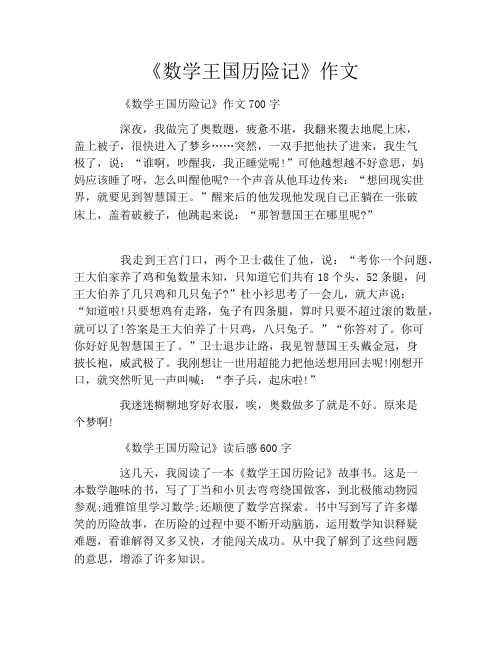 《数学王国历险记》作文

《数学王国历险记》作文700字

深夜，我做完了奥数题，疲惫不堪，我翻来覆去地爬上床，盖上被子，很快进入了梦乡……突然，一双手把他扶了进来，我生气极了，说：“谁啊，吵醒我，我正睡觉呢！”可他越想越不好意思，妈妈应该睡了呀，怎么叫醒他呢?一个声音从他耳边传来：“想回现实世界，就要见到智慧国王。”醒来后的他发现他发现自己正躺在一张破床上，盖着破被子，他跳起来说：“那智慧国王在哪里呢?”

我走到王宫门口，两个卫士截住了他，说：“考你一个问题，王大伯家养了鸡和兔数量未知，只知道它们共有18个头，52条腿，问王大伯养了几只鸡和几只兔子?”杜小衫思考了一会儿，就大声说：“知道啦!只要想鸡有走路，兔子有四条腿，算时只要不超过滚的数量，就可以了!答案是王大伯养了十只鸡，八只兔子。”“你答对了。你可你好好见智慧国王了。”卫士退步让路，我见智慧国王头戴金冠，身披长袍，威武极了。我刚想让一世用超能力把他送想用回去呢!刚想开口，就突然听见一声叫喊：“李子兵，起床啦!”

我迷迷糊糊地穿好衣服，唉，奥数做多了就是不好。原来是个梦啊!

《数学王国历险记》读后感600字

这几天，我阅读了一本《数学王国历险记》故事书。这是一本数学趣味的书，写了丁当和小贝去弯弯绕国做客，到北极熊动物园参观;通雅馆里学习数学;还顺便了数学宫探索。书中写到写了许多爆笑的历险故事，在历险的过程中要不断开动脑筋，运用数学知识释疑难题，看谁解得又多又快，才能闯关成功。从中我了解到了这些问题的意思，增添了许多知识。